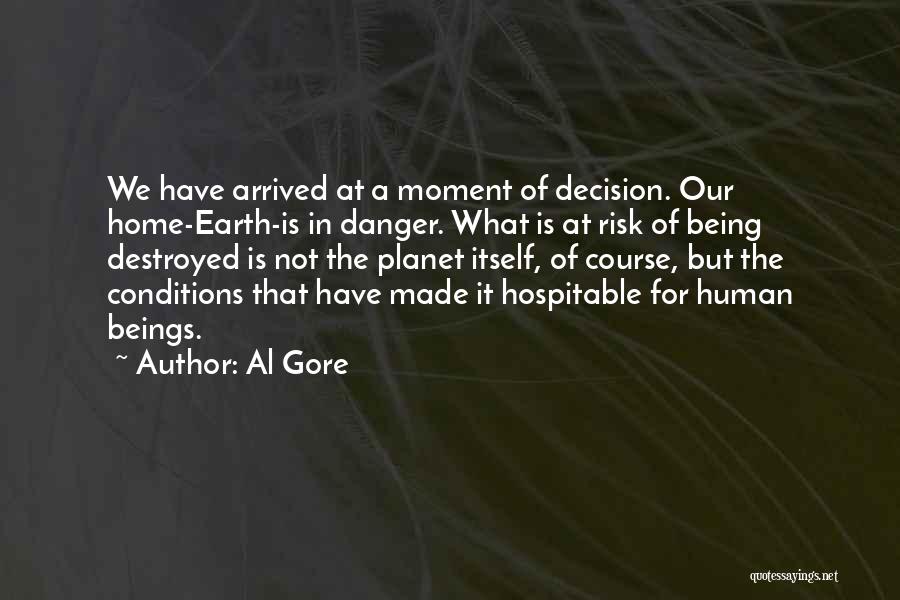 We have arrived at a moment of decision. Our home-Earth-is in danger. What is at risk of being destroyed is not the planet itself, of course, but the conditions that have made it hospitable for human beings.
~ Author: Al Gore

quotessayings.net